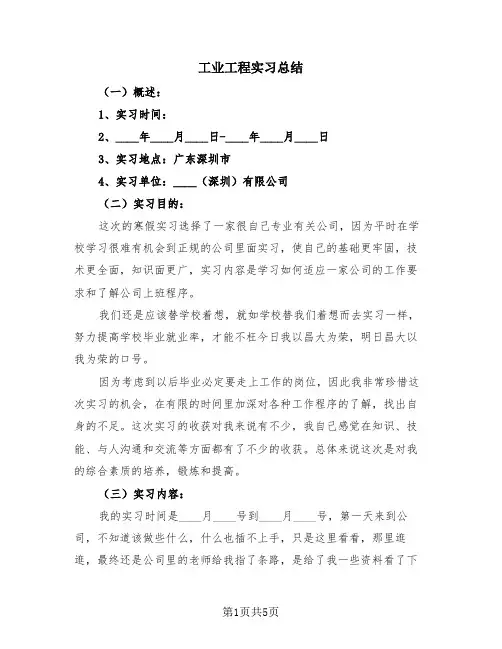 工业工程实习总结

（一）概述：

1、实习时间：

2、____年____月____日-____年____月____日

3、实习地点：广东深圳市

4、实习单位：____（深圳）有限公司

（二）实习目的：

这次的寒假实习选择了一家很自己专业有关公司，因为平时在学校学习很难有机会到正规的公司里面实习，使自己的基础更牢固，技术更全面，知识面更广，实习内容是学习如何适应一家公司的工作要求和了解公司上班程序。

我们还是应该替学校着想，就如学校替我们着想而去实习一样，努力提高学校毕业就业率，才能不枉今日我以昌大为荣，明日昌大以我为荣的口号。

因为考虑到以后毕业必定要走上工作的岗位，因此我非常珍惜这次实习的机会，在有限的时间里加深对各种工作程序的了解，找出自身的不足。这次实习的收获对我来说有不少，我自己感觉在知识、技能、与人沟通和交流等方面都有了不少的收获。总体来说这次是对我的综合素质的培养，锻炼和提高。

（三）实习内容：

我的实习时间是____月____号到____月____号，第一天来到公司，不知道该做些什么，什么也插不上手，只是这里看看，那里逛逛，最终还是公司里的老师给我指了条路，是给了我一些资料看了下

第1页共5页